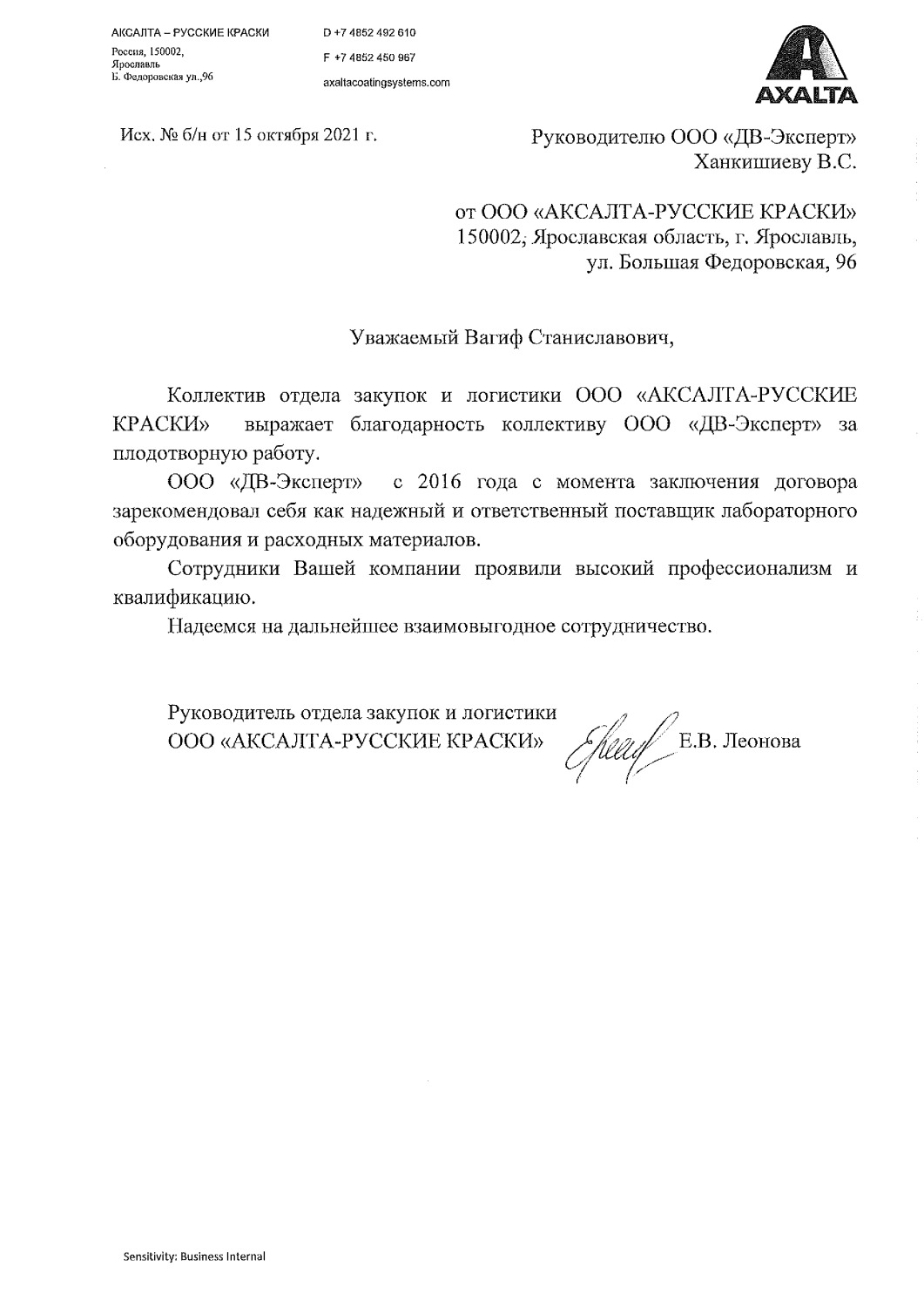 АКСАЛТА – РУССКИЕ КРАСКИ
Россия, 150002,
Ярославль
Б. Федоровская ул.,96

D +7 4852 492 610
F +7 4852 450 967
axaltacoatingsystems.com

AXALTA

Исх. № б/н от 15 октября 2021 г.

Руководителю ООО «ДВ-Эксперт»
Ханкишиеву В.С.

от ООО «АКСАЛТА-РУССКИЕ КРАСКИ»
150002, Ярославская область, г. Ярославль,
ул. Большая Федоровская, 96

Уважаемый Вагиф Станиславович,

Коллектив отдела закупок и логистики ООО «АКСАЛТА-РУССКИЕ КРАСКИ» выражает благодарность коллективу ООО «ДВ-Эксперт» за плодотворную работу.

ООО «ДВ-Эксперт» с 2016 года с момента заключения договора зарекомендовал себя как надежный и ответственный поставщик лабораторного оборудования и расходных материалов.

Сотрудники Вашей компании проявили высокий профессионализм и квалификацию.

Надеемся на дальнейшее взаимовыгодное сотрудничество.

Руководитель отдела закупок и логистики
ООО «АКСАЛТА-РУССКИЕ КРАСКИ» Е.В. Леонова

Sensitivity: Business Internal